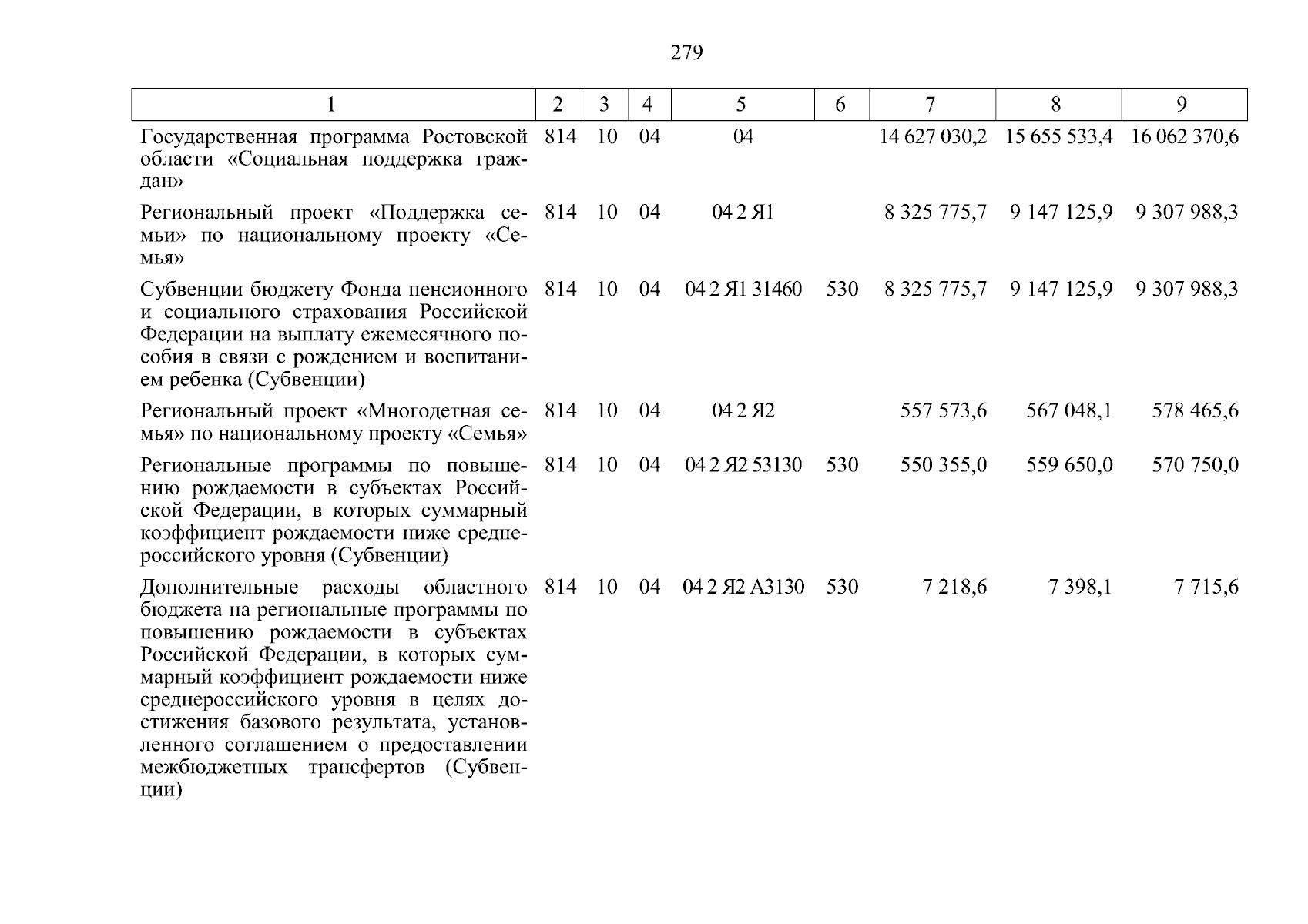 279

| 1 | 2 | 3 | 4 | 5 | 6 | 7 | 8 | 9 |
|---|---|---|---|---|---|---|---|---|
| Государственная программа Ростовской области «Социальная поддержка граждан» | 814 | 10 | 04 | 04 | | 14 627 030,2 | 15 655 533,4 | 16 062 370,6 |
| Региональный проект «Поддержка семьи» по национальному проекту «Семья» | 814 | 10 | 04 | 04 2 Я1 | | 8 325 775,7 | 9 147 125,9 | 9 307 988,3 |
| Субвенции бюджету Фонда пенсионного и социального страхования Российской Федерации на выплату ежемесячного пособия в связи с рождением и воспитанием ребенка (Субвенции) | 814 | 10 | 04 | 04 2 Я1 31460 | 530 | 8 325 775,7 | 9 147 125,9 | 9 307 988,3 |
| Региональный проект «Многодетная семья» по национальному проекту «Семья» | 814 | 10 | 04 | 04 2 Я2 | | 557 573,6 | 567 048,1 | 578 465,6 |
| Региональные программы по повышению рождаемости в субъектах Российской Федерации, в которых суммарный коэффициент рождаемости ниже среднероссийского уровня (Субвенции) | 814 | 10 | 04 | 04 2 Я2 53130 | 530 | 550 355,0 | 559 650,0 | 570 750,0 |
| Дополнительные расходы областного бюджета на региональные программы по повышению рождаемости в субъектах Российской Федерации, в которых суммарный коэффициент рождаемости ниже среднероссийского уровня в целях достижения базового результата, установленного соглашением о предоставлении межбюджетных трансфертов (Субвенции) | 814 | 10 | 04 | 04 2 Я2 А3130 | 530 | 7 218,6 | 7 398,1 | 7 715,6 |